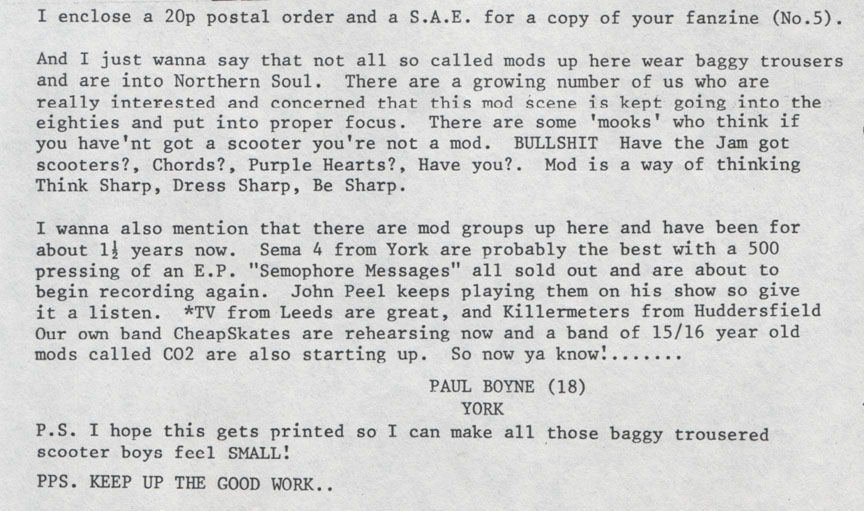 I enclose a 20p postal order and a S.A.E. for a copy of your fanzine (No.5).

And I just wanna say that not all so called mods up here wear baggy trousers and are into Northern Soul. There are a growing number of us who are really interested and concerned that this mod scene is kept going into the eighties and put into proper focus. There are some 'mooks' who think if you have'nt got a scooter you're not a mod. BULLSHIT Have the Jam got scooters?, Chords?, Purple Hearts?, Have you?. Mod is a way of thinking Think Sharp, Dress Sharp, Be Sharp.

I wanna also mention that there are mod groups up here and have been for about $1\frac{1}{2}$ years now. Sema 4 from York are probably the best with a 500 pressing of an E.P. "Semophore Messages" all sold out and are about to begin recording again. John Peel keeps playing them on his show so give it a listen. *TV from Leeds are great, and Killermeters from Huddersfield Our own band CheapSkates are rehearsing now and a band of 15/16 year old mods called CO2 are also starting up. So now ya know!.......

PAUL BOYNE (18)
YORK

P.S. I hope this gets printed so I can make all those baggy trousered scooter boys feel SMALL!

PPS. KEEP UP THE GOOD WORK..